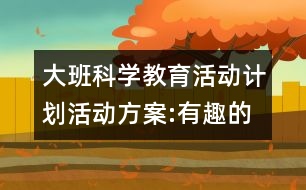 大班科学教育活动计划活动方案:有趣的